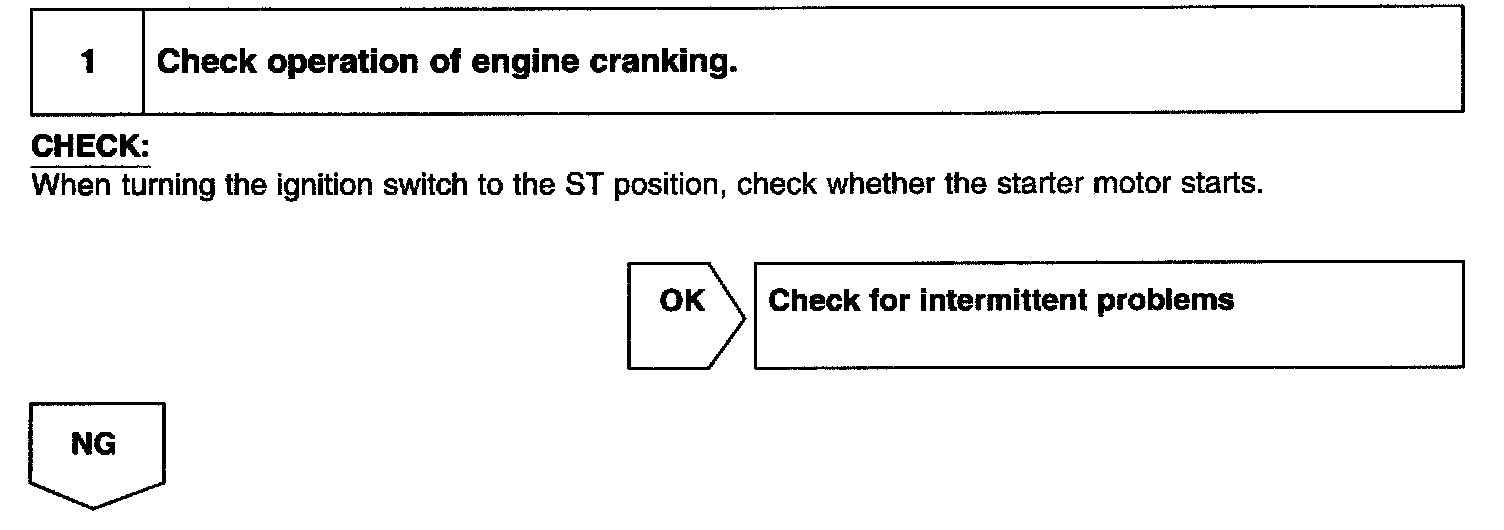 1 Check operation of engine cranking.

CHECK:
When turning the ignition switch to the ST position, check whether the starter motor starts.

OK

Check for intermittent problems

NG